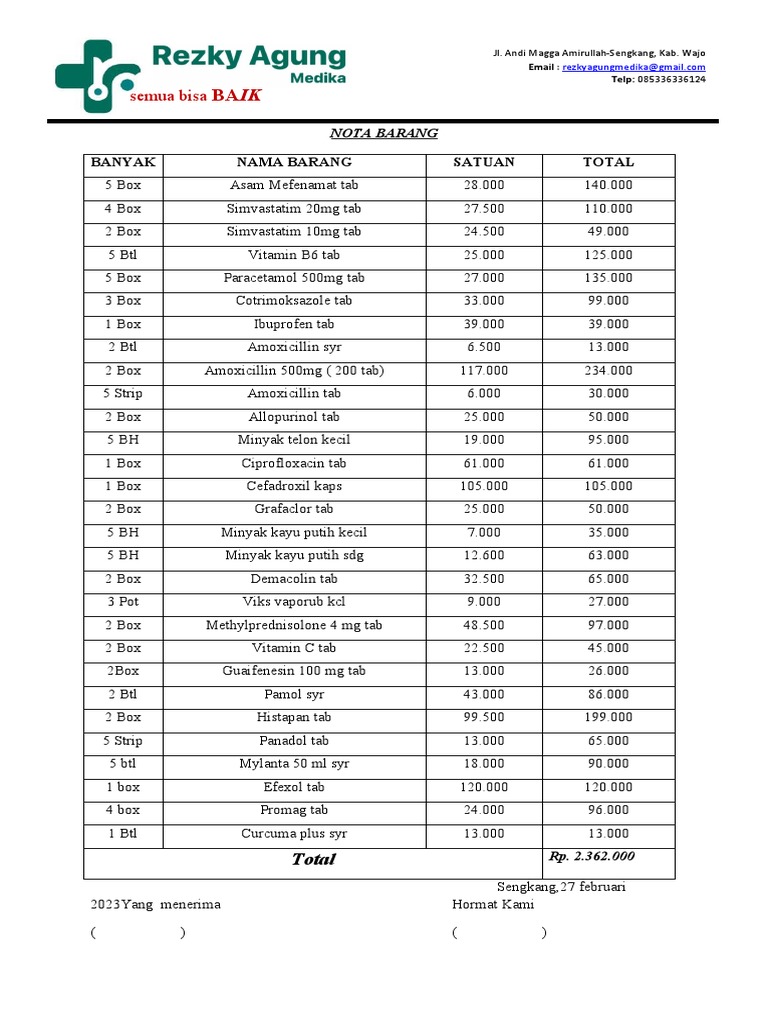 Rezky Agung
Medika
semua bisa BAIK

Jl. Andi Magga Amirullah-Sengkang, Kab. Wajo
Email : rezkyagungmedika@gmail.com
Telp: 085336336124

NOTA BARANG

| BANYAK | NAMA BARANG | SATUAN | TOTAL |
|---|---|---|---|
| 5 Box | Asam Mefenamat tab | 28.000 | 140.000 |
| 4 Box | Simvastatim 20mg tab | 27.500 | 110.000 |
| 2 Box | Simvastatim 10mg tab | 24.500 | 49.000 |
| 5 Btl | Vitamin B6 tab | 25.000 | 125.000 |
| 5 Box | Paracetamol 500mg tab | 27.000 | 135.000 |
| 3 Box | Cotrimoksazole tab | 33.000 | 99.000 |
| 1 Box | Ibuprofen tab | 39.000 | 39.000 |
| 2 Btl | Amoxicillin syr | 6.500 | 13.000 |
| 2 Box | Amoxicillin 500mg ( 200 tab) | 117.000 | 234.000 |
| 5 Strip | Amoxicillin tab | 6.000 | 30.000 |
| 2 Box | Allopurinol tab | 25.000 | 50.000 |
| 5 BH | Minyak telon kecil | 19.000 | 95.000 |
| 1 Box | Ciprofloxacin tab | 61.000 | 61.000 |
| 1 Box | Cefadroxil kaps | 105.000 | 105.000 |
| 2 Box | Grafaclor tab | 25.000 | 50.000 |
| 5 BH | Minyak kayu putih kecil | 7.000 | 35.000 |
| 5 BH | Minyak kayu putih sdg | 12.600 | 63.000 |
| 2 Box | Demacolin tab | 32.500 | 65.000 |
| 3 Pot | Viks vaporub kcl | 9.000 | 27.000 |
| 2 Box | Methylprednisolone 4 mg tab | 48.500 | 97.000 |
| 2 Box | Vitamin C tab | 22.500 | 45.000 |
| 2Box | Guaifenesin 100 mg tab | 13.000 | 26.000 |
| 2 Btl | Pamol syr | 43.000 | 86.000 |
| 2 Box | Histapan tab | 99.500 | 199.000 |
| 5 Strip | Panadol tab | 13.000 | 65.000 |
| 5 btl | Mylanta 50 ml syr | 18.000 | 90.000 |
| 1 box | Efexol tab | 120.000 | 120.000 |
| 4 box | Promag tab | 24.000 | 96.000 |
| 1 Btl | Curcuma plus syr | 13.000 | 13.000 |
| Total | | | Rp. 2.362.000 |

Sengkang,27 februari 2023Yang menerima
Hormat Kami
( )
( )